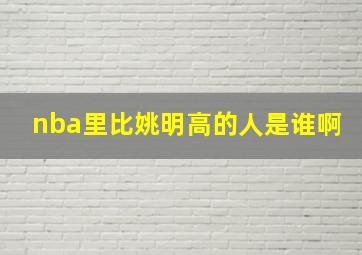 nba里比姚明高的人是谁啊